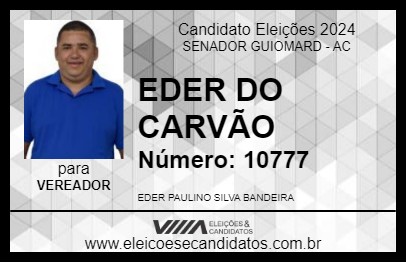 Candidato Eleições 2024
SENADOR GUIOMARD - AC

EDER DO CARVÃO

Número: 10777

para
VEREADOR

EDER PAULINO SILVA BANDEIRA

VIIIA ELEIÇÕES & CANDIDATOS

www.eleicoesecandidatos.com.br